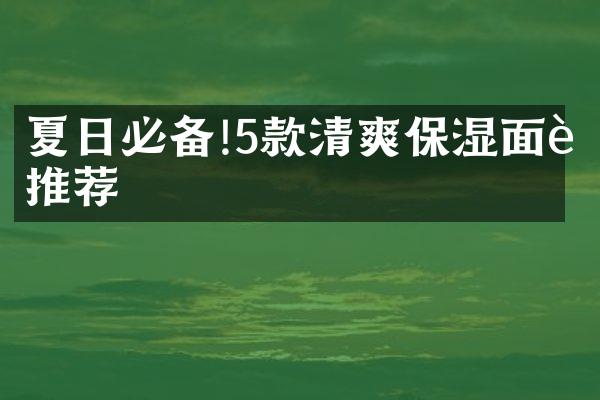 夏日必备!5款清爽保湿面è推荐